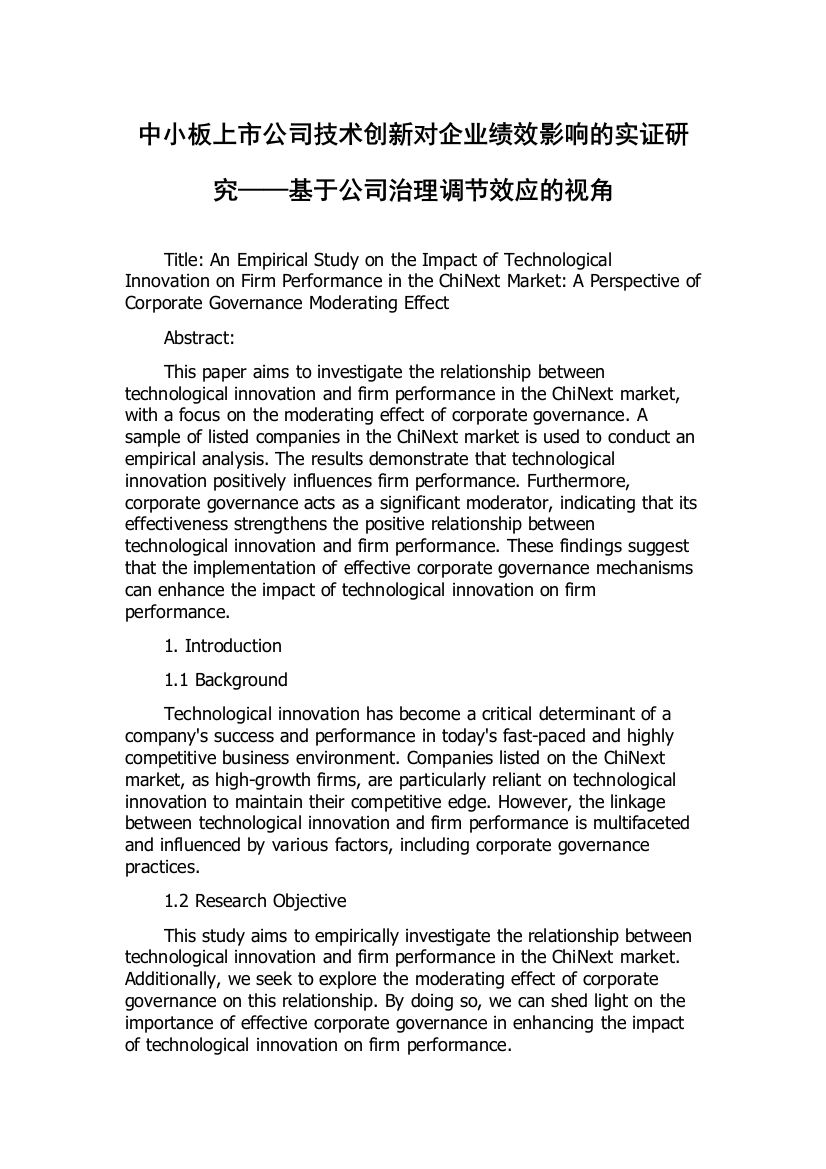 中小板上市公司技术创新对企业绩效影响的实证研究——基于公司治理调节效应的视角

Title: An Empirical Study on the Impact of Technological Innovation on Firm Performance in the ChiNext Market: A Perspective of Corporate Governance Moderating Effect

Abstract:

This paper aims to investigate the relationship between technological innovation and firm performance in the ChiNext market, with a focus on the moderating effect of corporate governance. A sample of listed companies in the ChiNext market is used to conduct an empirical analysis. The results demonstrate that technological innovation positively influences firm performance. Furthermore, corporate governance acts as a significant moderator, indicating that its effectiveness strengthens the positive relationship between technological innovation and firm performance. These findings suggest that the implementation of effective corporate governance mechanisms can enhance the impact of technological innovation on firm performance.

1. Introduction

1.1 Background

Technological innovation has become a critical determinant of a company's success and performance in today's fast-paced and highly competitive business environment. Companies listed on the ChiNext market, as high-growth firms, are particularly reliant on technological innovation to maintain their competitive edge. However, the linkage between technological innovation and firm performance is multifaceted and influenced by various factors, including corporate governance practices.

1.2 Research Objective

This study aims to empirically investigate the relationship between technological innovation and firm performance in the ChiNext market. Additionally, we seek to explore the moderating effect of corporate governance on this relationship. By doing so, we can shed light on the importance of effective corporate governance in enhancing the impact of technological innovation on firm performance.